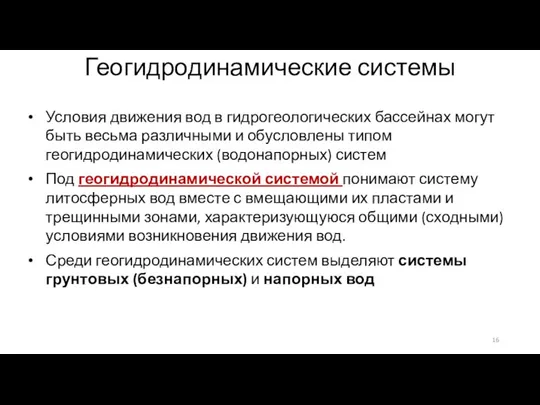 Геогидродинамические системы

• Условия движения вод в гидрогеологических бассейнах могут быть весьма различными и обусловлены типом геогидродинамических (водонапорных) систем

• Под геогидродинамической системой понимают систему литосферных вод вместе с вмещающими их пластами и трещинными зонами, характеризующуюся общими (сходными) условиями возникновения движения вод.

• Среди геогидродинамических систем выделяют системы грунтовых (безнапорных) и напорных вод

16